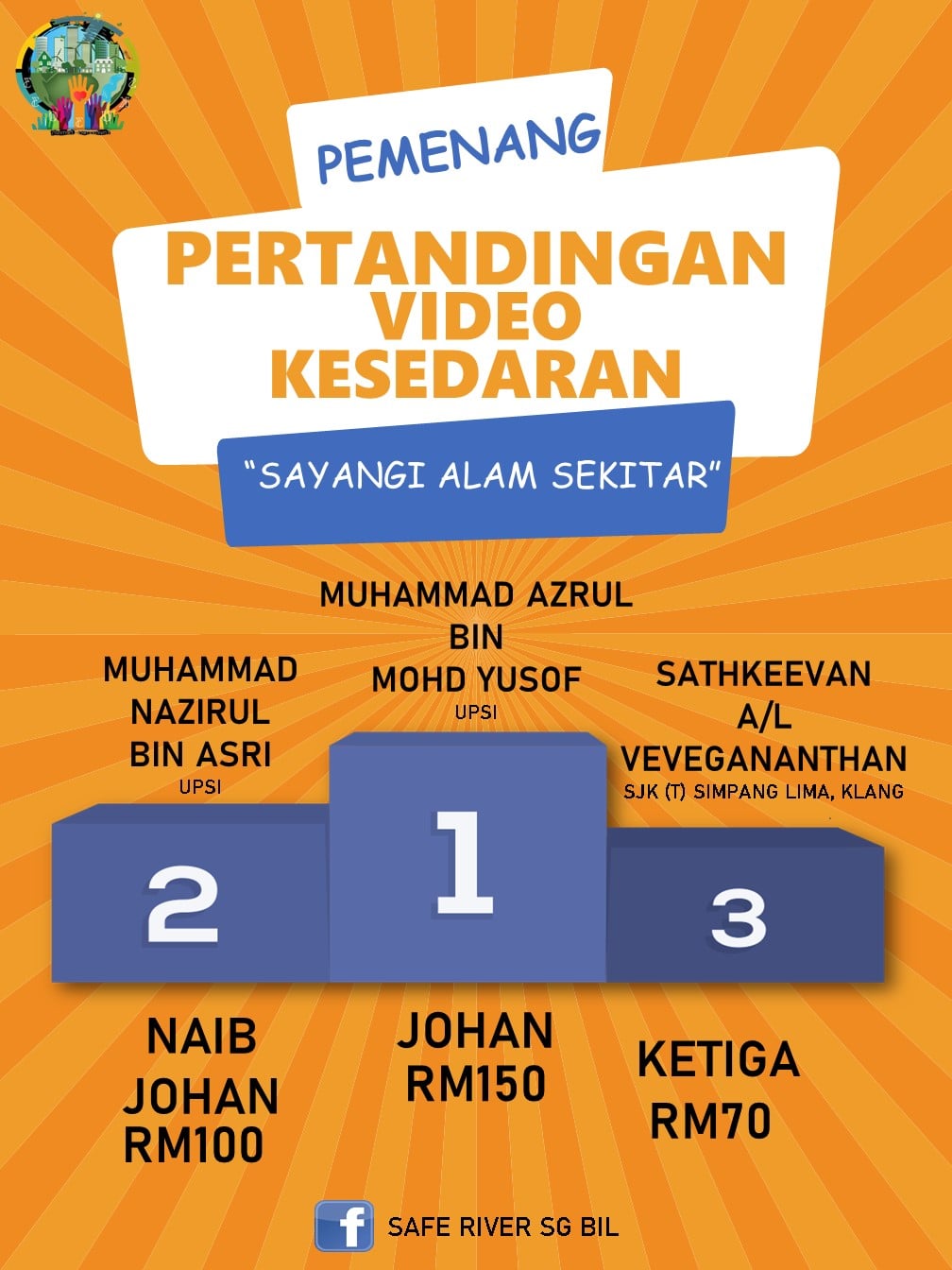 PEMENANG

PERTANDINGAN VIDEO KESEDARAN

"SAYANGI ALAM SEKITAR"

MUHAMMAD NAZIRUL BIN ASRI
UPSI

MUHAMMAD AZRUL BIN MOHD YUSOF
UPSI

SATHKEEVAN A/L VEVEGANANTHAN
SJK (T) SIMPANG LIMA, KLANG

2

1

3

NAIB JOHAN RM100

JOHAN RM150

KETIGA RM70

f SAFE RIVER SG BIL